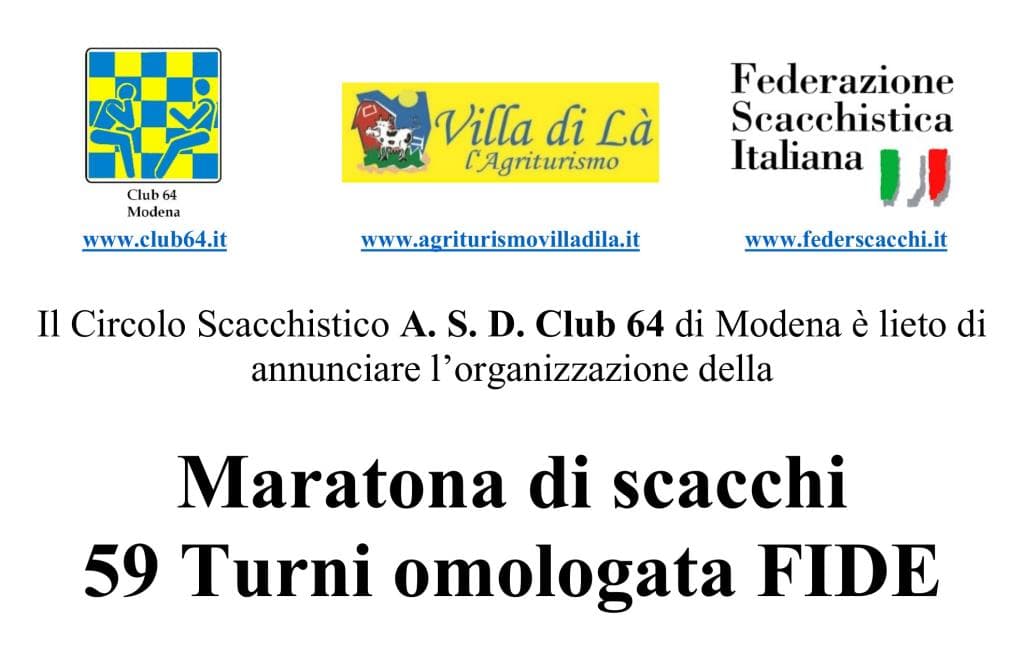 Club 64
Modena

www.club64.it

Villa di Là
l'Agriturismo

www.agriturismovilladila.it

Federazione
Scacchistica
Italiana

www.federscacchi.it

Il Circolo Scacchistico A. S. D. Club 64 di Modena è lieto di annunciare l'organizzazione della

Maratona di scacchi
59 Turni omologata FIDE